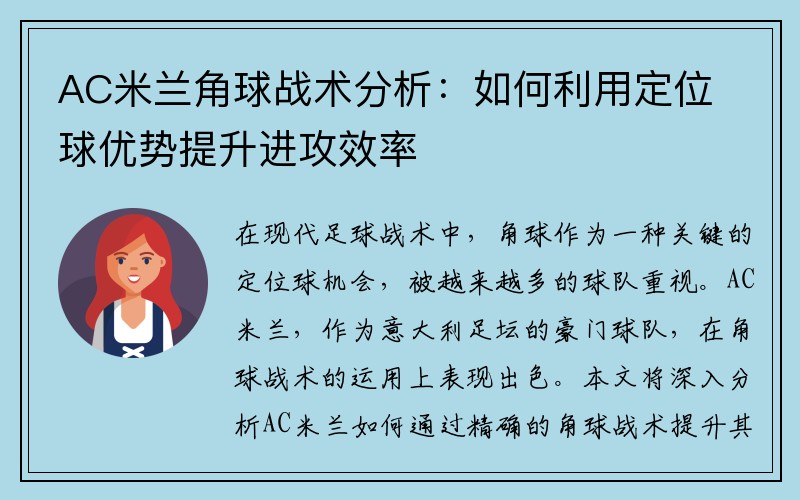 AC米兰角球战术分析：如何利用定位球优势提升进攻效率

在现代足球战术中，角球作为一种关键的定位球机会，被越来越多的球队重视。AC米兰，作为意大利足坛的豪门球队，在角球战术的运用上表现出色。本文将深入分析AC米兰如何通过精确的角球战术提升其